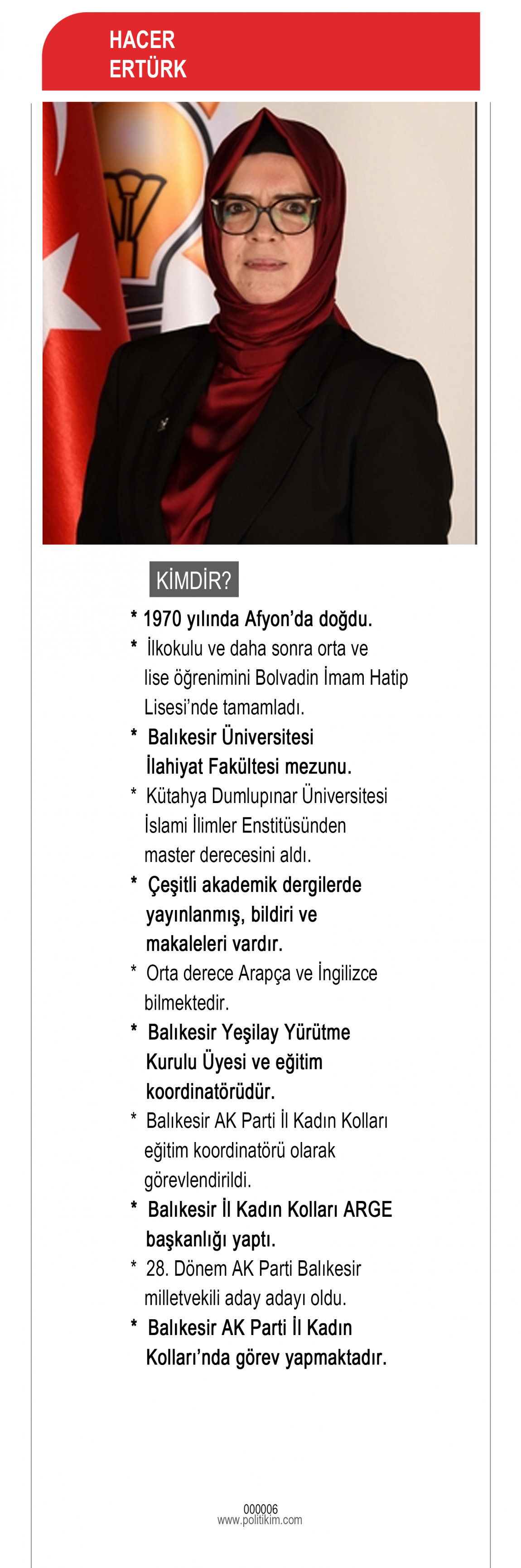 HACER
ERTÜRK

KİMDİR?

* 1970 yılında Afyon'da doğdu.

* İlkokulu ve daha sonra orta ve lise öğrenimini Bolvadin İmam Hatip Lisesi'nde tamamladı.

* Balıkesir Üniversitesi İlahiyat Fakültesi mezunu.

* Kütahya Dumlupınar Üniversitesi İslami İlimler Enstitüsünden master derecesini aldı.

* Çeşitli akademik dergilerde yayınlanmış, bildiri ve makaleleri vardır.

* Orta derece Arapça ve İngilizce bilmektedir.

* Balıkesir Yeşilay Yürütme Kurulu Üyesi ve eğitim koordinatörüdür.

* Balıkesir AK Parti İl Kadın Kolları eğitim koordinatörü olarak görevlendirildi.

* Balıkesir İl Kadın Kolları ARGE başkanlığı yaptı.

* 28. Dönem AK Parti Balıkesir milletvekili aday adayı oldu.

* Balıkesir AK Parti İl Kadın Kolları'nda görev yapmaktadır.

000006
www.politikim.com